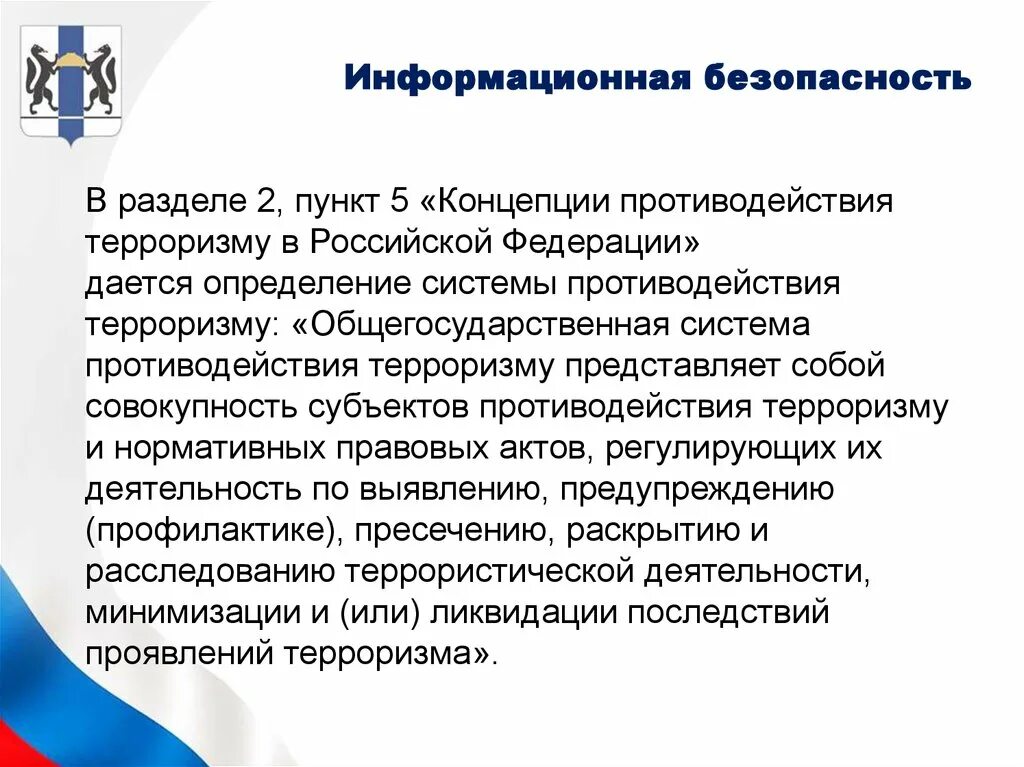 Информационная безопасность

В разделе 2, пункт 5 «Концепции противодействия терроризму в Российской Федерации» дается определение системы противодействия терроризму: «Общегосударственная система противодействия терроризму представляет собой совокупность субъектов противодействия терроризму и нормативных правовых актов, регулирующих их деятельность по выявлению, предупреждению (профилактике), пресечению, раскрытию и расследованию террористической деятельности, минимизации и (или) ликвидации последствий проявлений терроризма».